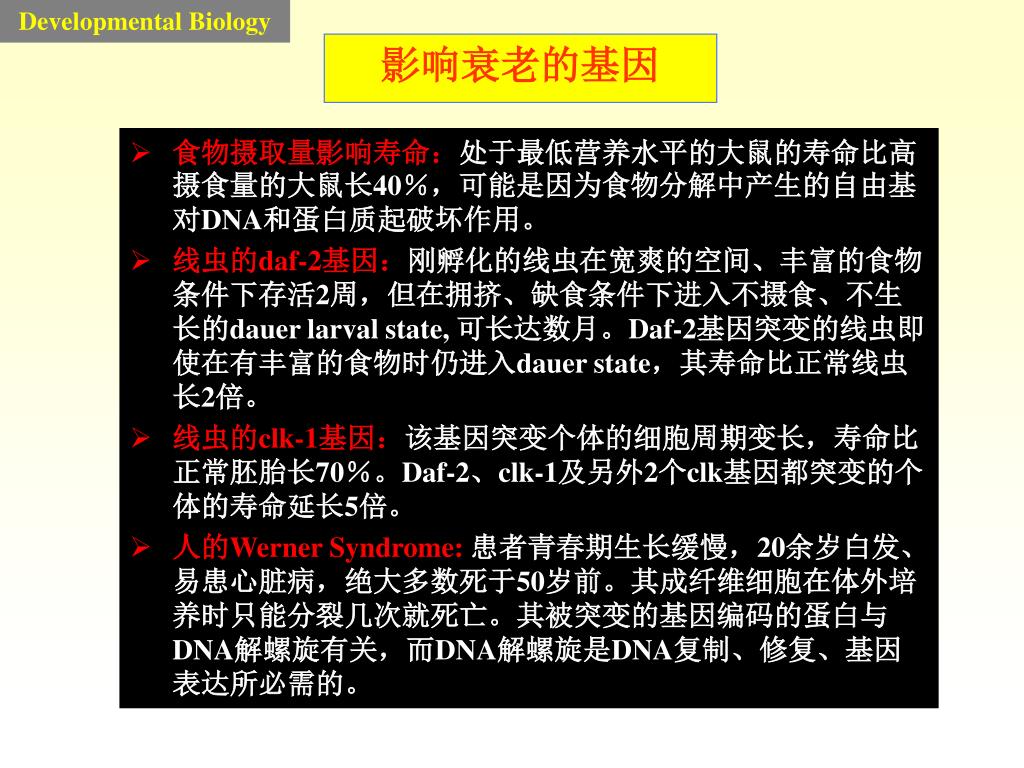 Developmental Biology

影响衰老的基因

➢ 食物摄取量影响寿命：处于最低营养水平的大鼠的寿命比高摄食量的大鼠长40%，可能是因为食物分解中产生的自由基对DNA和蛋白质起破坏作用。

➢ 线虫的daf-2基因：刚孵化的线虫在宽爽的空间、丰富的食物条件下存活2周，但在拥挤、缺食条件下进入不摄食、不生长的dauer larval state, 可长达数月。Daf-2基因突变的线虫即使在有丰富的食物时仍进入dauer state，其寿命比正常线虫长2倍。

➢ 线虫的clk-1基因：该基因突变个体的细胞周期变长，寿命比正常胚胎长70%。Daf-2、clk-1及另外2个clk基因都突变的个体的寿命延长5倍。

➢ 人的Werner Syndrome: 患者青春期生长缓慢，20余岁白发、易患心脏病，绝大多数死于50岁前。其成纤维细胞在体外培养时只能分裂几次就死亡。其被突变的基因编码的蛋白与DNA解螺旋有关，而DNA解螺旋是DNA复制、修复、基因表达所必需的。